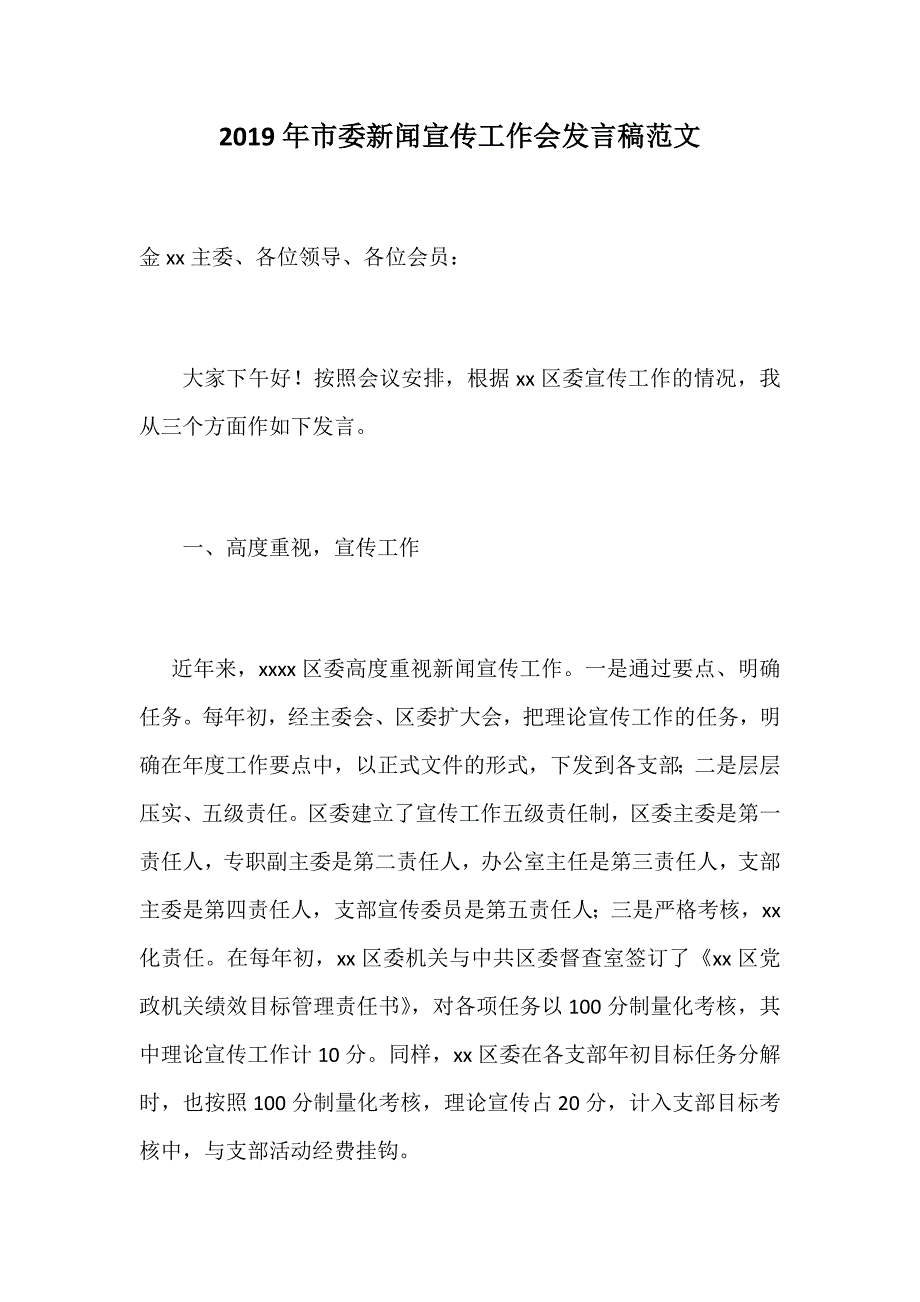 2019年市委新闻宣传工作会发言稿范文

金xx主委、各位领导、各位会员：

大家下午好！按照会议安排，根据xx区委宣传工作的情况，我从三个方面作如下发言。

一、高度重视，宣传工作

近年来，xxxx区委高度重视新闻宣传工作。一是通过要点、明确任务。每年初，经主委会、区委扩大会，把理论宣传工作的任务，明确在年度工作要点中，以正式文件的形式，下发到各支部；二是层层压实、五级责任。区委建立了宣传工作五级责任制，区委主委是第一责任人，专职副主委是第二责任人，办公室主任是第三责任人，支部主委是第四责任人，支部宣传委员是第五责任人；三是严格考核，xx化责任。在每年初，xx区委机关与中共区委督查室签订了《xx区党政机关绩效目标管理责任书》，对各项任务以100分制量化考核，其中理论宣传工作计10分。同样，xx区委在各支部年初目标任务分解时，也按照100分制量化考核，理论宣传占20分，计入支部目标考核中，与支部活动经费挂钩。